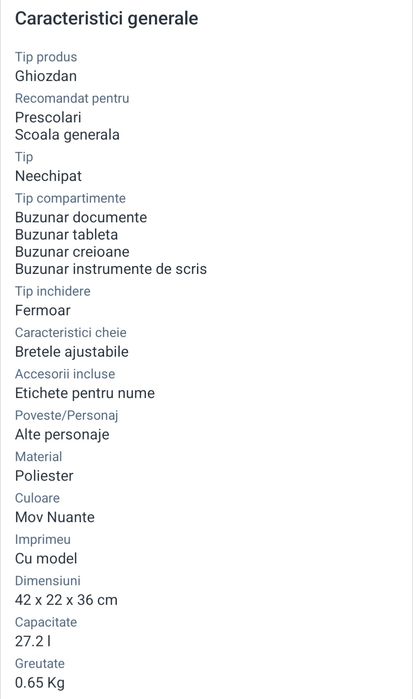 Caracteristici generale

Tip produs
Ghiozdan

Recomandat pentru
Prescolari
Scoala generala

Tip
Neechipat

Tip compartimente
Buzunar documente
Buzunar tableta
Buzunar creioane
Buzunar instrumente de scris

Tip inchidere
Fermoar

Caracteristici cheie
Bretele ajustabile

Accesorii incluse
Etichete pentru nume

Poveste/Personaj
Alte personaje

Material
Poliester

Culoare
Mov Nuante

Imprimeu
Cu model

Dimensiuni
42 x 22 x 36 cm

Capacitate
27.2 l

Greutate
0.65 Kg